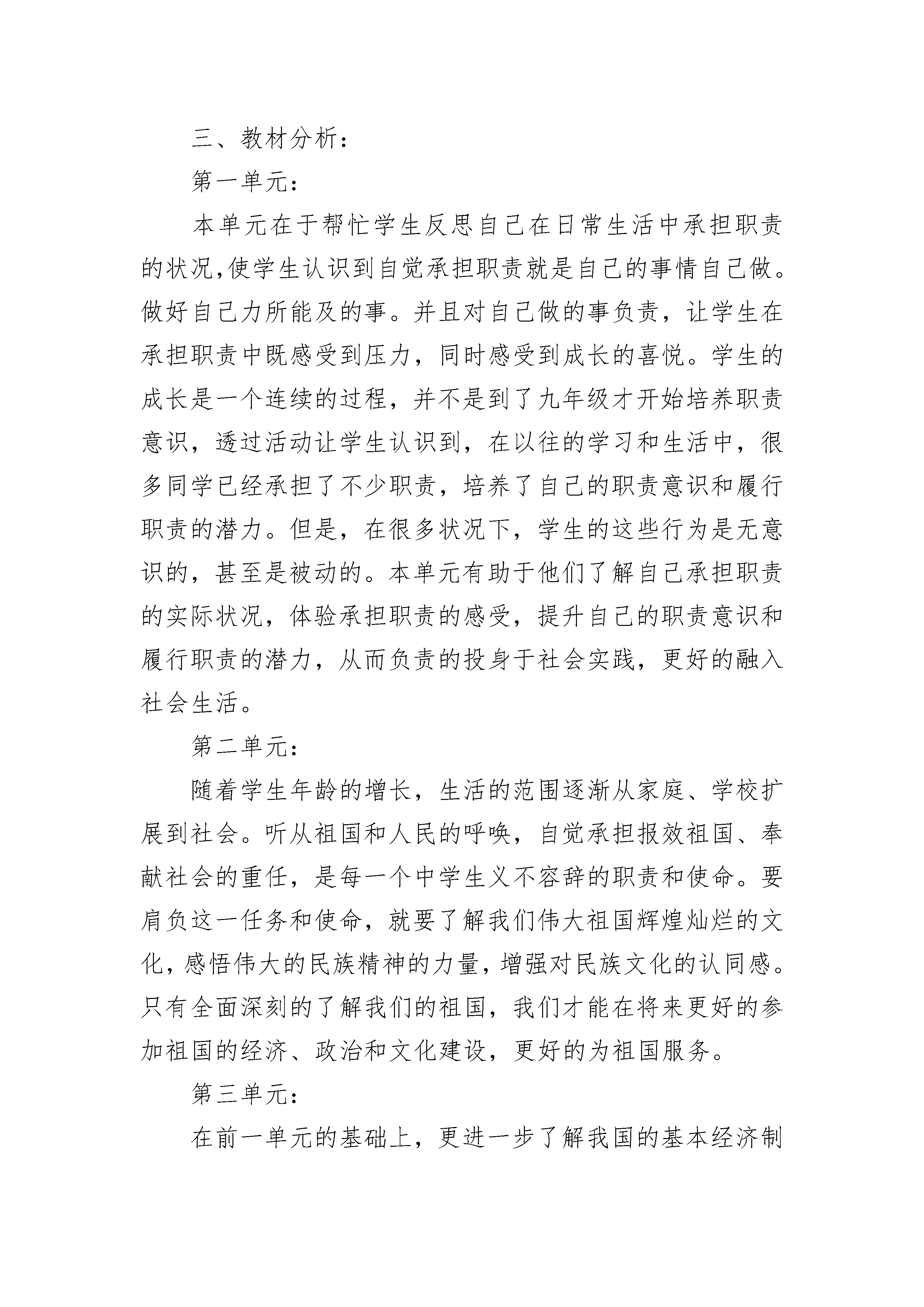 三、教材分析：

第一单元：

本单元在于帮忙学生反思自己在日常生活中承担职责的状况,使学生认识到自觉承担职责就是自己的事情自己做。做好自己力所能及的事。并且对自己做的事负责，让学生在承担职责中既感受到压力，同时感受到成长的喜悦。学生的成长是一个连续的过程，并不是到了九年级才开始培养职责意识，透过活动让学生认识到，在以往的学习和生活中，很多同学已经承担了不少职责，培养了自己的职责意识和履行职责的潜力。但是，在很多状况下，学生的这些行为是无意识的，甚至是被动的。本单元有助于他们了解自己承担职责的实际状况，体验承担职责的感受，提升自己的职责意识和履行职责的潜力，从而负责的投身于社会实践，更好的融入社会生活。

第二单元：

随着学生年龄的增长，生活的范围逐渐从家庭、学校扩展到社会。听从祖国和人民的呼唤，自觉承担报效祖国、奉献社会的重任，是每一个中学生义不容辞的职责和使命。要肩负这一任务和使命，就要了解我们伟大祖国辉煌灿烂的文化，感悟伟大的民族精神的力量，增强对民族文化的认同感。只有全面深刻的了解我们的祖国，我们才能在将来更好的参加祖国的经济、政治和文化建设，更好的为祖国服务。

第三单元：

在前一单元的基础上，更进一步了解我国的基本经济制